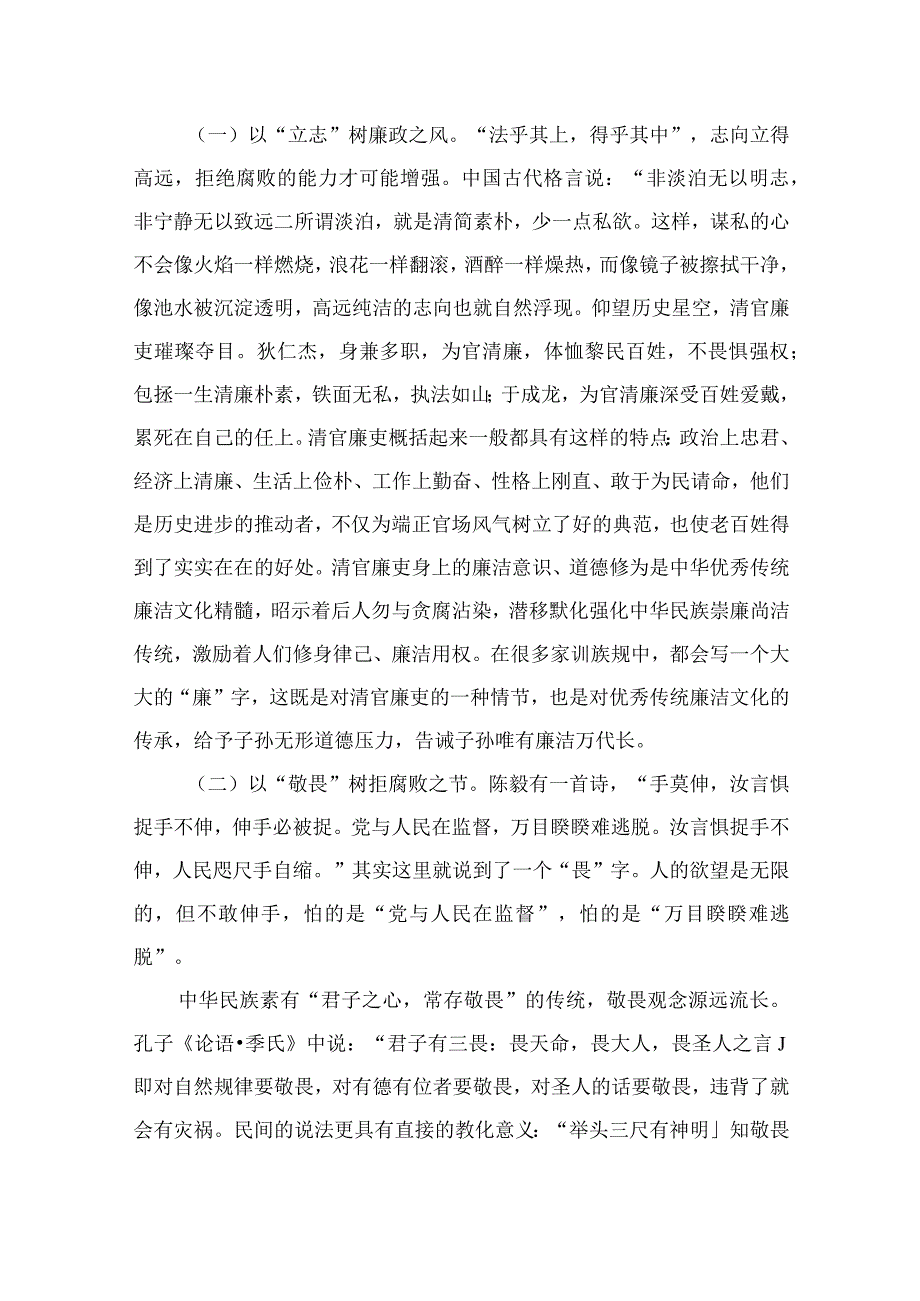 （一）以“立志”树廉政之风。“法乎其上，得乎其中”，志向立得高远，拒绝腐败的能力才可能增强。中国古代格言说：“非淡泊无以明志，非宁静无以致远二所谓淡泊，就是清简素朴，少一点私欲。这样，谋私的心不会像火焰一样燃烧，浪花一样翻滚，酒醉一样燥热，而像镜子被擦拭干净，像池水被沉淀透明，高远纯洁的志向也就自然浮现。仰望历史星空，清官廉吏璀璨夺目。狄仁杰，身兼多职，为官清廉，体恤黎民百姓，不畏惧强权；包拯一生清廉朴素，铁面无私，执法如山；于成龙，为官清廉深受百姓爱戴，累死在自己的任上。清官廉吏概括起来一般都具有这样的特点：政治上忠君、经济上清廉、生活上俭朴、工作上勤奋、性格上刚直、敢于为民请命，他们是历史进步的推动者，不仅为端正官场风气树立了好的典范，也使老百姓得到了实实在在的好处。清官廉吏身上的廉洁意识、道德修为是中华优秀传统廉洁文化精髓，昭示着后人勿与贪腐沾染，潜移默化强化中华民族崇廉尚洁传统，激励着人们修身律己、廉洁用权。在很多家训族规中，都会写一个大大的“廉”字，这既是对清官廉吏的一种情节，也是对优秀传统廉洁文化的传承，给予子孙无形道德压力，告诫子孙唯有廉洁万代长。

（二）以“敬畏”树拒腐败之节。陈毅有一首诗，“手莫伸，汝言惧捉手不伸，伸手必被捉。党与人民在监督，万目睽睽难逃脱。汝言惧捉手不伸，人民咫尺手自缩。”其实这里就说到了一个“畏”字。人的欲望是无限的，但不敢伸手，怕的是“党与人民在监督”，怕的是“万目睽睽难逃脱”。

中华民族素有“君子之心，常存敬畏”的传统，敬畏观念源远流长。孔子《论语•季氏》中说：“君子有三畏：畏天命，畏大人，畏圣人之言J即对自然规律要敬畏，对有德有位者要敬畏，对圣人的话要敬畏，违背了就会有灾祸。民间的说法更具有直接的教化意义：“举头三尺有神明」知敬畏